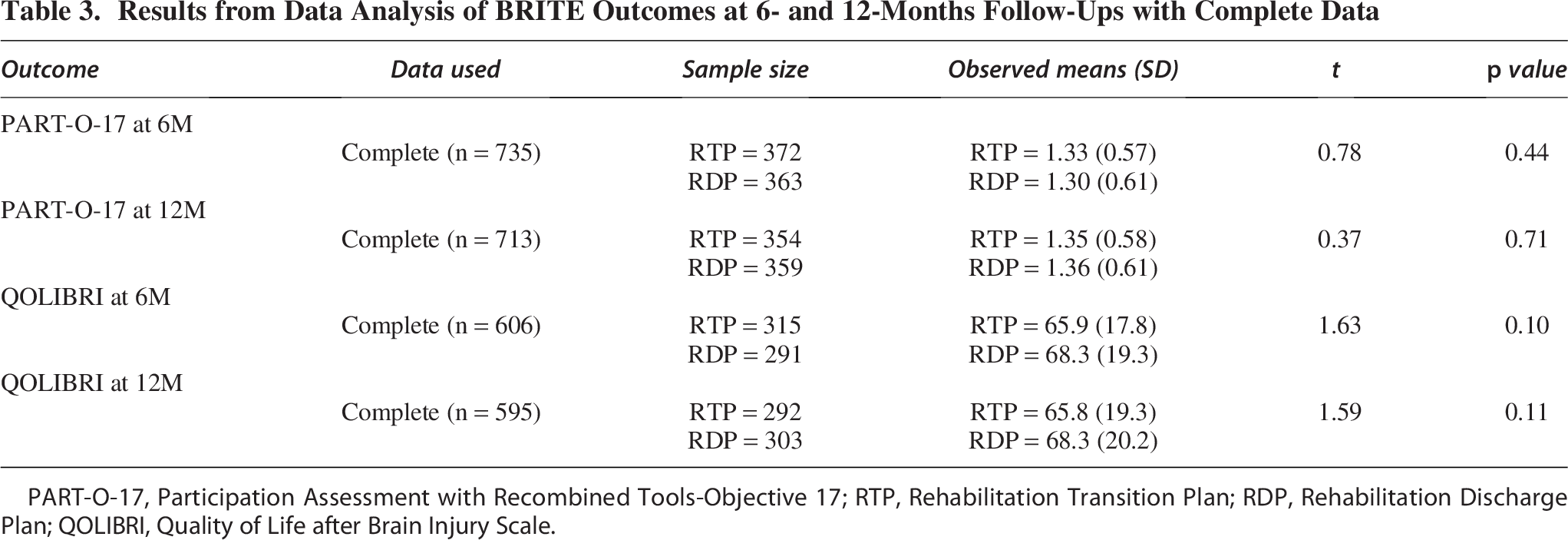 Table 3. Results from Data Analysis of BRITE Outcomes at 6- and 12-Months Follow-Ups with Complete Data

| Outcome | Data used | Sample size | Observed means (SD) | t | p value |
|---|---|---|---|---|---|
| PART-O-17 at 6M | | | | | |
| | Complete (n = 735) | RTP = 372 | RTP = 1.33 (0.57) | 0.78 | 0.44 |
| | | RDP = 363 | RDP = 1.30 (0.61) | | |
| PART-O-17 at 12M | | | | | |
| | Complete (n = 713) | RTP = 354 | RTP = 1.35 (0.58) | 0.37 | 0.71 |
| | | RDP = 359 | RDP = 1.36 (0.61) | | |
| QOLIBRI at 6M | | | | | |
| | Complete (n = 606) | RTP = 315 | RTP = 65.9 (17.8) | 1.63 | 0.10 |
| | | RDP = 291 | RDP = 68.3 (19.3) | | |
| QOLIBRI at 12M | | | | | |
| | Complete (n = 595) | RTP = 292 | RTP = 65.8 (19.3) | 1.59 | 0.11 |
| | | RDP = 303 | RDP = 68.3 (20.2) | | |

PART-O-17, Participation Assessment with Recombined Tools-Objective 17; RTP, Rehabilitation Transition Plan; RDP, Rehabilitation Discharge Plan; QOLIBRI, Quality of Life after Brain Injury Scale.